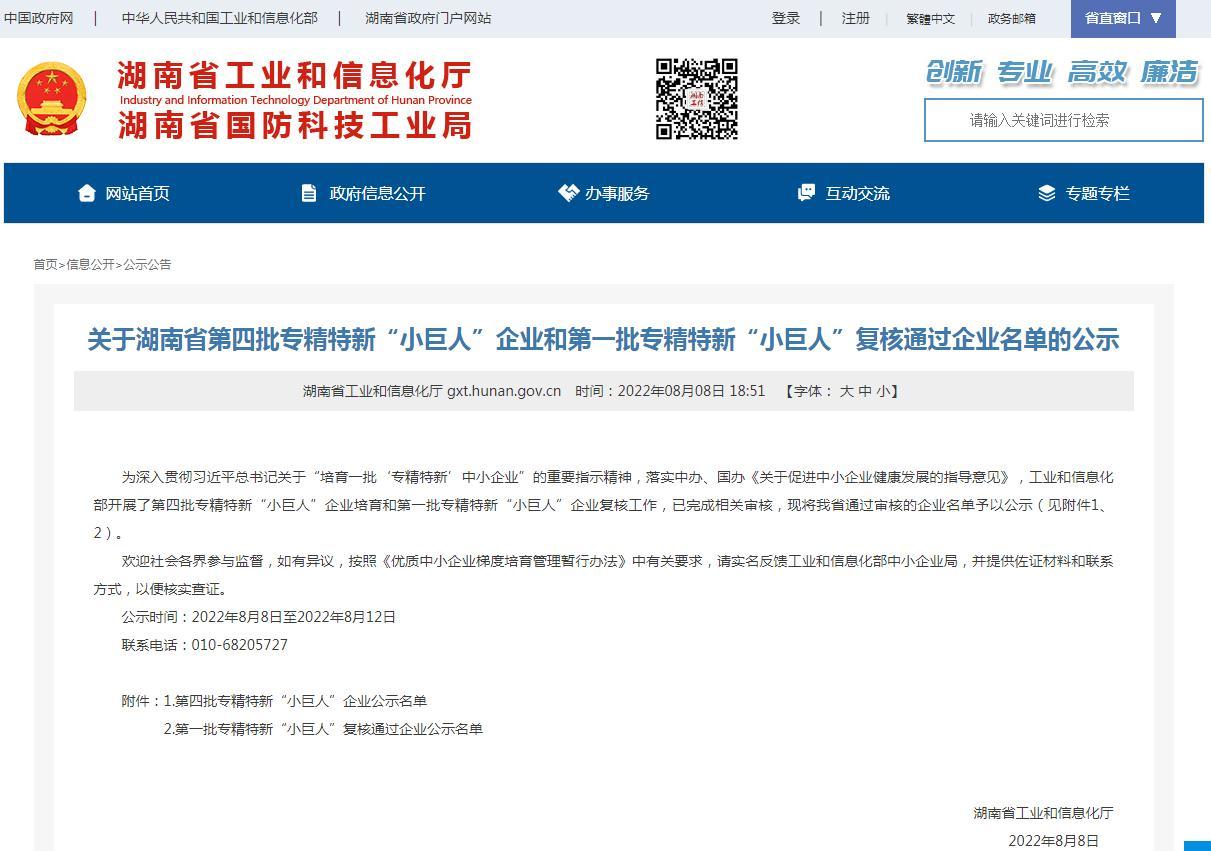 中国政府网 | 中华人民共和国工业和信息化部 | 湖南省政府门户网站

登录 | 注册 繁體中文 政务邮箱 省直窗口 ▼

湖南省工业和信息化厅
Industry and Information Technology Department of Hunan Province
湖南省国防科技工业局

创新 专业 高效 廉洁

请输入关键词进行检索

网站首页 政府信息公开 办事服务 互动交流 专题专栏

首页>信息公开>公示公告

关于湖南省第四批专精特新“小巨人”企业和第一批专精特新“小巨人”复核通过企业名单的公示

湖南省工业和信息化厅 gxt.hunan.gov.cn 时间：2022年08月08日 18:51 【字体： 大 中 小】

为深入贯彻习近平总书记关于“培育一批‘专精特新’中小企业”的重要指示精神，落实中办、国办《关于促进中小企业健康发展的指导意见》，工业和信息化部开展了第四批专精特新“小巨人”企业培育和第一批专精特新“小巨人”企业复核工作，已完成相关审核，现将我省通过审核的企业名单予以公示（见附件1、2）。

欢迎社会各界参与监督，如有异议，按照《优质中小企业梯度培育管理暂行办法》中有关要求，请实名反馈工业和信息化部中小企业局，并提供佐证材料和联系方式，以便核实查证。

公示时间：2022年8月8日至2022年8月12日

联系电话：010-68205727

附件：1.第四批专精特新“小巨人”企业公示名单

2.第一批专精特新“小巨人”复核通过企业公示名单

湖南省工业和信息化厅

2022年8月8日